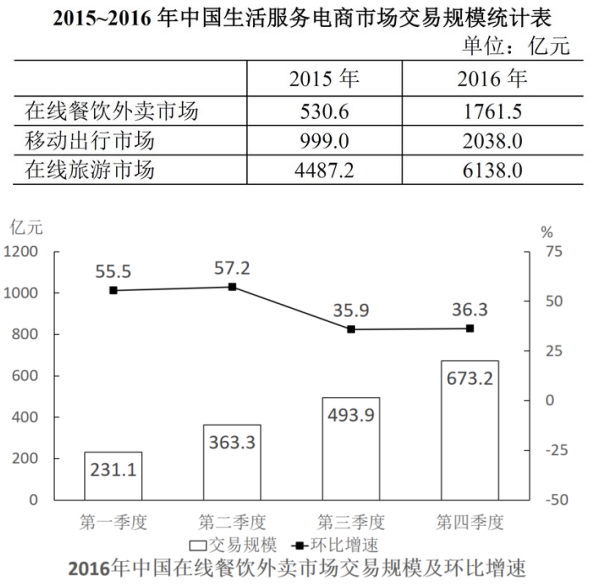 2015~2016 年中国生活服务电商市场交易规模统计表

单位：亿元

| | 2015 年 | 2016 年 |
|---|---|---|
| 在线餐饮外卖市场 | 530.6 | 1761.5 |
| 移动出行市场 | 999.0 | 2038.0 |
| 在线旅游市场 | 4487.2 | 6138.0 |

亿元
%
1200
1000
800
600
400
200
0
75
50
25
0
-25
-50
55.5
57.2
35.9
36.3
231.1
363.3
493.9
673.2
第一季度
第二季度
第三季度
第四季度
交易规模
环比增速

2016年中国在线餐饮外卖市场交易规模及环比增速